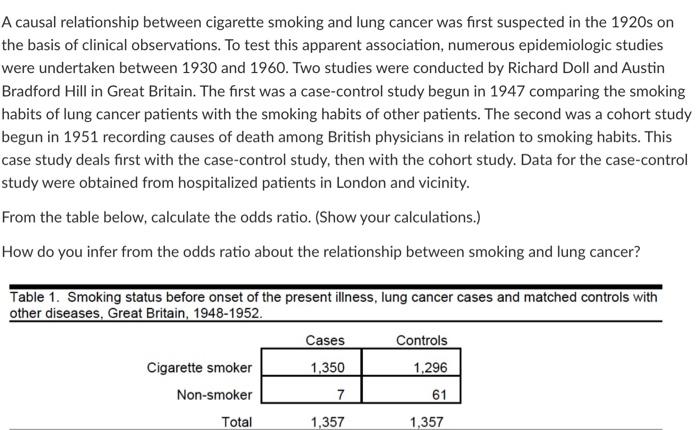 A causal relationship between cigarette smoking and lung cancer was first suspected in the 1920s on the basis of clinical observations. To test this apparent association, numerous epidemiologic studies were undertaken between 1930 and 1960. Two studies were conducted by Richard Doll and Austin Bradford Hill in Great Britain. The first was a case-control study begun in 1947 comparing the smoking habits of lung cancer patients with the smoking habits of other patients. The second was a cohort study begun in 1951 recording causes of death among British physicians in relation to smoking habits. This case study deals first with the case-control study, then with the cohort study. Data for the case-control study were obtained from hospitalized patients in London and vicinity.

From the table below, calculate the odds ratio. (Show your calculations.)

How do you infer from the odds ratio about the relationship between smoking and lung cancer?

Table 1. Smoking status before onset of the present illness, lung cancer cases and matched controls with other diseases, Great Britain, 1948-1952.

| | Cases | Controls |
|---|---|---|
| Cigarette smoker | 1,350 | 1,296 |
| Non-smoker | 7 | 61 |
| Total | 1,357 | 1,357 |